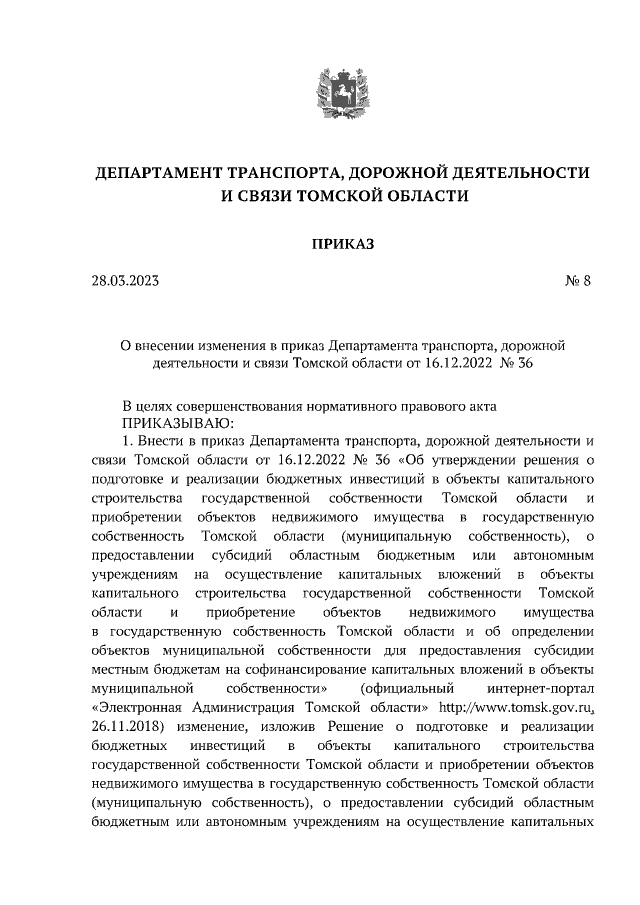 ДЕПАРТАМЕНТ ТРАНСПОРТА, ДОРОЖНОЙ ДЕЯТЕЛЬНОСТИ И СВЯЗИ ТОМСКОЙ ОБЛАСТИ

ПРИКАЗ

28.03.2023 № 8

О внесении изменения в приказ Департамента транспорта, дорожной деятельности и связи Томской области от 16.12.2022 № 36

В целях совершенствования нормативного правового акта
ПРИКАЗЫВАЮ:
1. Внести в приказ Департамента транспорта, дорожной деятельности и связи Томской области от 16.12.2022 № 36 «Об утверждении решения о подготовке и реализации бюджетных инвестиций в объекты капитального строительства государственной собственности Томской области и приобретении объектов недвижимого имущества в государственную собственность Томской области (муниципальную собственность), о предоставлении субсидий областным бюджетным или автономным учреждениям на осуществление капитальных вложений в объекты капитального строительства государственной собственности Томской области и приобретение объектов недвижимого имущества в государственную собственность Томской области и об определении объектов муниципальной собственности для предоставления субсидии местным бюджетам на софинансирование капитальных вложений в объекты муниципальной собственности» (официальный интернет-портал «Электронная Администрация Томской области» http://www.tomsk.gov.ru, 26.11.2018) изменение, изложив Решение о подготовке и реализации бюджетных инвестиций в объекты капитального строительства государственной собственности Томской области и приобретении объектов недвижимого имущества в государственную собственность Томской области (муниципальную собственность), о предоставлении субсидий областным бюджетным или автономным учреждениям на осуществление капитальных